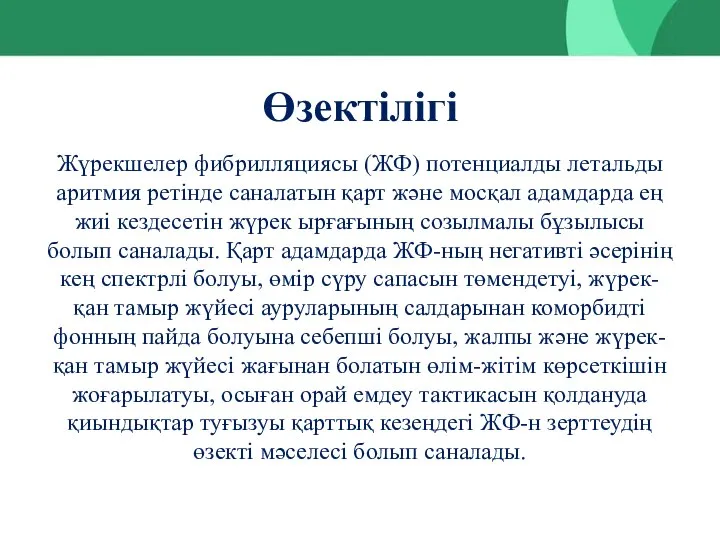 Өзектілігі

Жүрекшелер фибрилляциясы (ЖФ) потенциалды летальды аритмия ретінде саналатын қарт және мосқал адамдарда ең жиі кездесетін жүрек ырғағының созылмалы бұзылысы болып саналады. Қарт адамдарда ЖФ-ның негативті әсерінің кең спектрлі болуы, өмір сүру сапасын төмендетуі, жүрек-қан тамыр жүйесі ауруларының салдарынан коморбидті фонның пайда болуына себепші болуы, жалпы және жүрек-қан тамыр жүйесі жағынан болатын өлім-жітім көрсеткішін жоғарылатуы, осыған орай емдеу тактикасын қолдануда қиындықтар туғызуы қарттық кезеңдегі ЖФ-н зерттеудің өзекті мәселесі болып саналады.